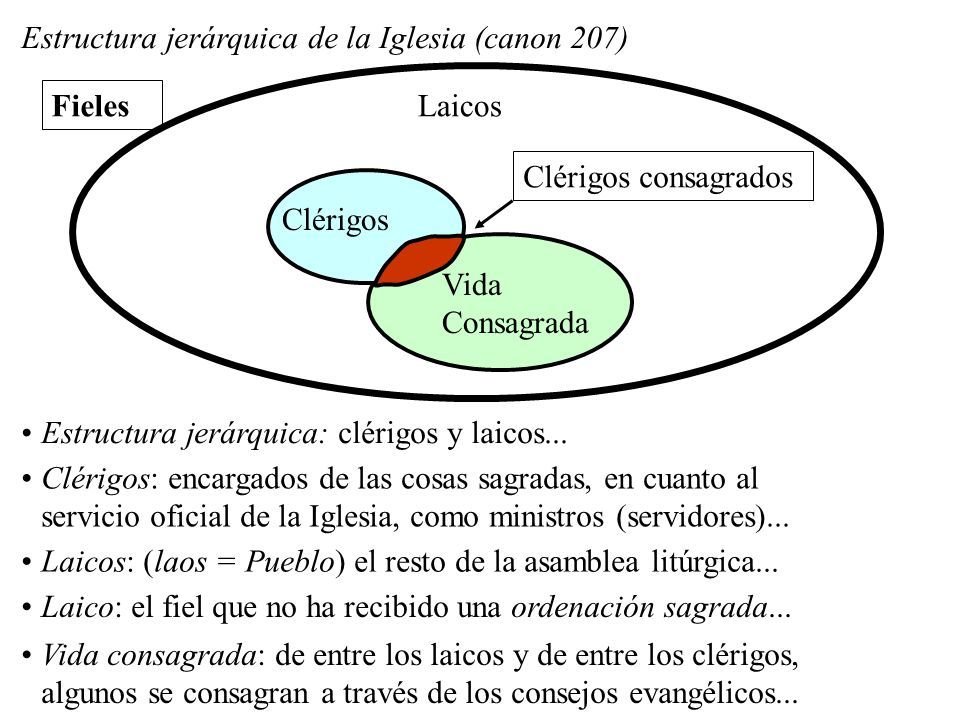 Estructura jerárquica de la Iglesia (canon 207)

Fieles

Laicos

Clérigos consagrados

Clérigos

Vida Consagrada

• Estructura jerárquica: clérigos y laicos...
• Clérigos: encargados de las cosas sagradas, en cuanto al servicio oficial de la Iglesia, como ministros (servidores)...
• Laicos: (laos = Pueblo) el resto de la asamblea litúrgica...
• Laico: el fiel que no ha recibido una ordenación sagrada...
• Vida consagrada: de entre los laicos y de entre los clérigos, algunos se consagran a través de los consejos evangélicos...